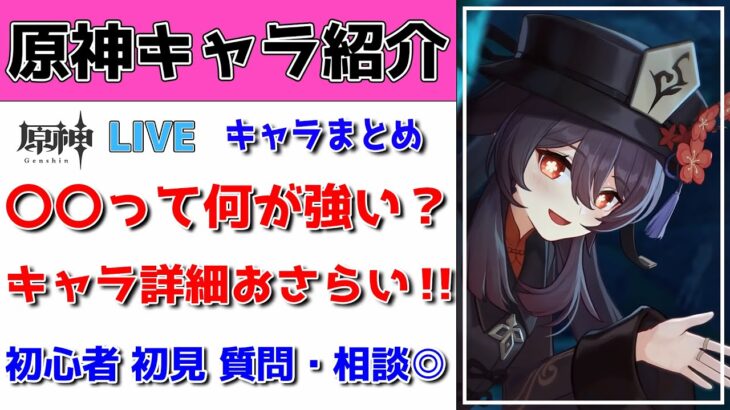 原神キャラ紹介

原神 Genshin LIVE キャラまとめ

〇〇って何が強い？

キャラ詳細おさらい!!

初心者 初見 質問・相談◎